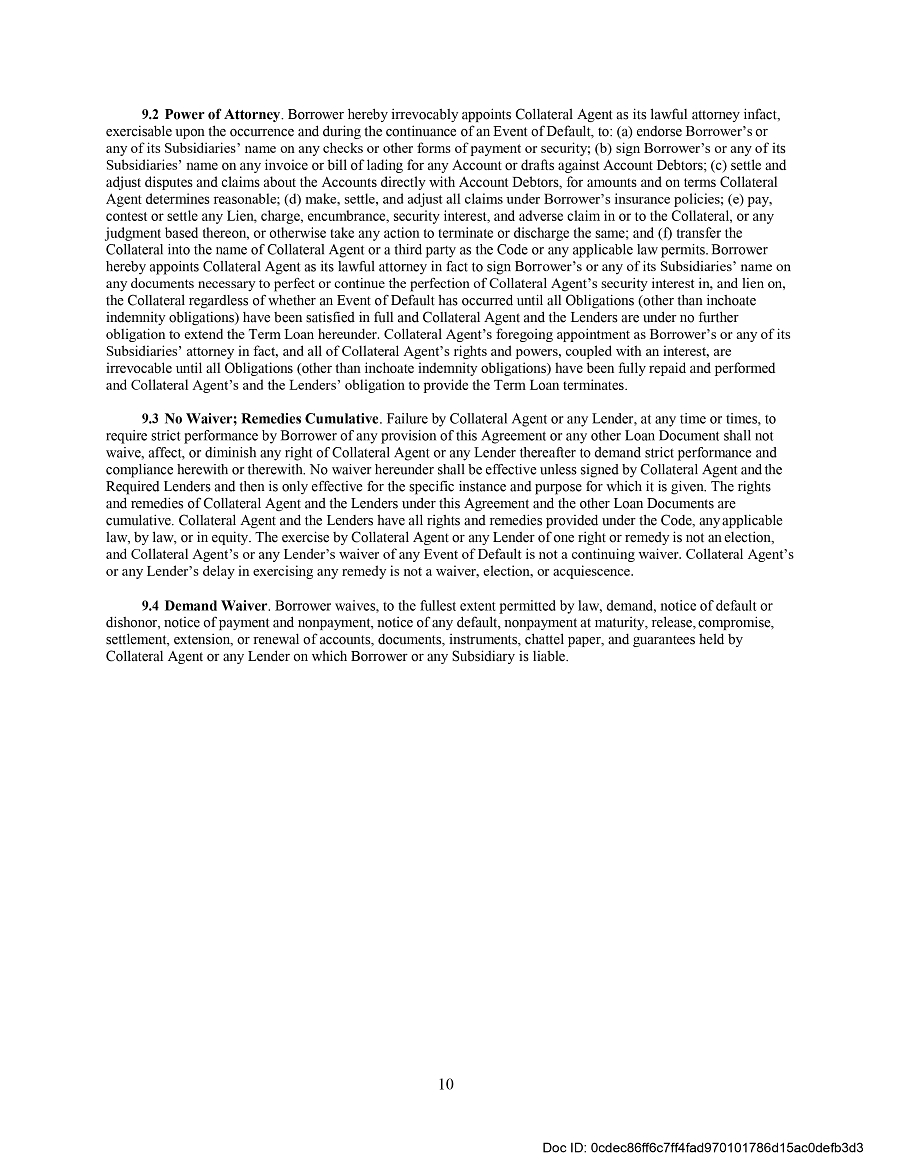 9.2 Power of Attorney. Borrower hereby irrevocably appoints Collateral Agent as its lawful attorney infact, exercisable upon the occurrence and during the continuance of an Event of Default, to: (a) endorse Borrower's or any of its Subsidiaries' name on any checks or other forms of payment or security; (b) sign Borrower's or any of its Subsidiaries' name on any invoice or bill of lading for any Account or drafts against Account Debtors; (c) settle and adjust disputes and claims about the Accounts directly with Account Debtors, for amounts and on terms Collateral Agent determines reasonable; (d) make, settle, and adjust all claims under Borrower's insurance policies; (e) pay, contest or settle any Lien, charge, encumbrance, security interest, and adverse claim in or to the Collateral, or any judgment based thereon, or otherwise take any action to terminate or discharge the same; and (f) transfer the Collateral into the name of Collateral Agent or a third party as the Code or any applicable law permits. Borrower hereby appoints Collateral Agent as its lawful attorney in fact to sign Borrower's or any of its Subsidiaries' name on any documents necessary to perfect or continue the perfection of Collateral Agent's security interest in, and lien on, the Collateral regardless of whether an Event of Default has occurred until all Obligations (other than inchoate indemnity obligations) have been satisfied in full and Collateral Agent and the Lenders are under no further obligation to extend the Term Loan hereunder. Collateral Agent's foregoing appointment as Borrower's or any of its Subsidiaries' attorney in fact, and all of Collateral Agent's rights and powers, coupled with an interest, are irrevocable until all Obligations (other than inchoate indemnity obligations) have been fully repaid and performed and Collateral Agent's and the Lenders' obligation to provide the Term Loan terminates.

9.3 No Waiver; Remedies Cumulative. Failure by Collateral Agent or any Lender, at any time or times, to require strict performance by Borrower of any provision of this Agreement or any other Loan Document shall not waive, affect, or diminish any right of Collateral Agent or any Lender thereafter to demand strict performance and compliance herewith or therewith. No waiver hereunder shall be effective unless signed by Collateral Agent and the Required Lenders and then is only effective for the specific instance and purpose for which it is given. The rights and remedies of Collateral Agent and the Lenders under this Agreement and the other Loan Documents are cumulative. Collateral Agent and the Lenders have all rights and remedies provided under the Code, any applicable law, by law, or in equity. The exercise by Collateral Agent or any Lender of one right or remedy is not an election, and Collateral Agent's or any Lender's waiver of any Event of Default is not a continuing waiver. Collateral Agent's or any Lender's delay in exercising any remedy is not a waiver, election, or acquiescence.

9.4 Demand Waiver. Borrower waives, to the fullest extent permitted by law, demand, notice of default or dishonor, notice of payment and nonpayment, notice of any default, nonpayment at maturity, release, compromise, settlement, extension, or renewal of accounts, documents, instruments, chattel paper, and guarantees held by Collateral Agent or any Lender on which Borrower or any Subsidiary is liable.

10

Doc ID: 0cdec86ff6c7ff4fad970101786d15ac0defb3d3